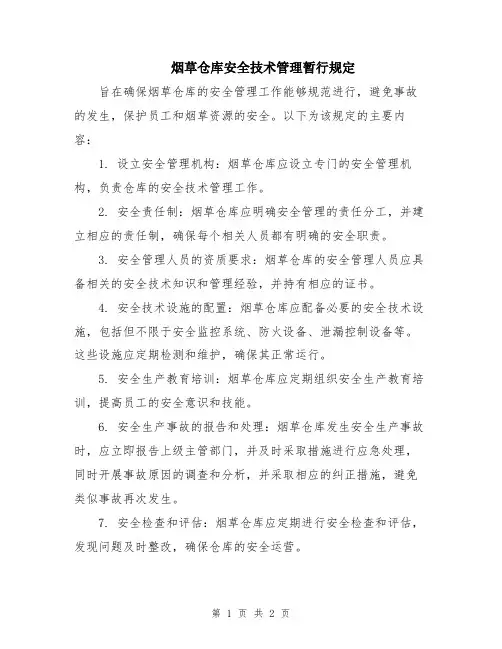 烟草仓库安全技术管理暂行规定

旨在确保烟草仓库的安全管理工作能够规范进行，避免事故的发生，保护员工和烟草资源的安全。以下为该规定的主要内容：

1. 设立安全管理机构：烟草仓库应设立专门的安全管理机构，负责仓库的安全技术管理工作。

2. 安全责任制：烟草仓库应明确安全管理的责任分工，并建立相应的责任制，确保每个相关人员都有明确的安全职责。

3. 安全管理人员的资质要求：烟草仓库的安全管理人员应具备相关的安全技术知识和管理经验，并持有相应的证书。

4. 安全技术设施的配置：烟草仓库应配备必要的安全技术设施，包括但不限于安全监控系统、防火设备、泄漏控制设备等。这些设施应定期检测和维护，确保其正常运行。

5. 安全生产教育培训：烟草仓库应定期组织安全生产教育培训，提高员工的安全意识和技能。

6. 安全生产事故的报告和处理：烟草仓库发生安全生产事故时，应立即报告上级主管部门，并及时采取措施进行应急处理，同时开展事故原因的调查和分析，并采取相应的纠正措施，避免类似事故再次发生。

7. 安全检查和评估：烟草仓库应定期进行安全检查和评估，发现问题及时整改，确保仓库的安全运营。

第 1 页 共 2 页